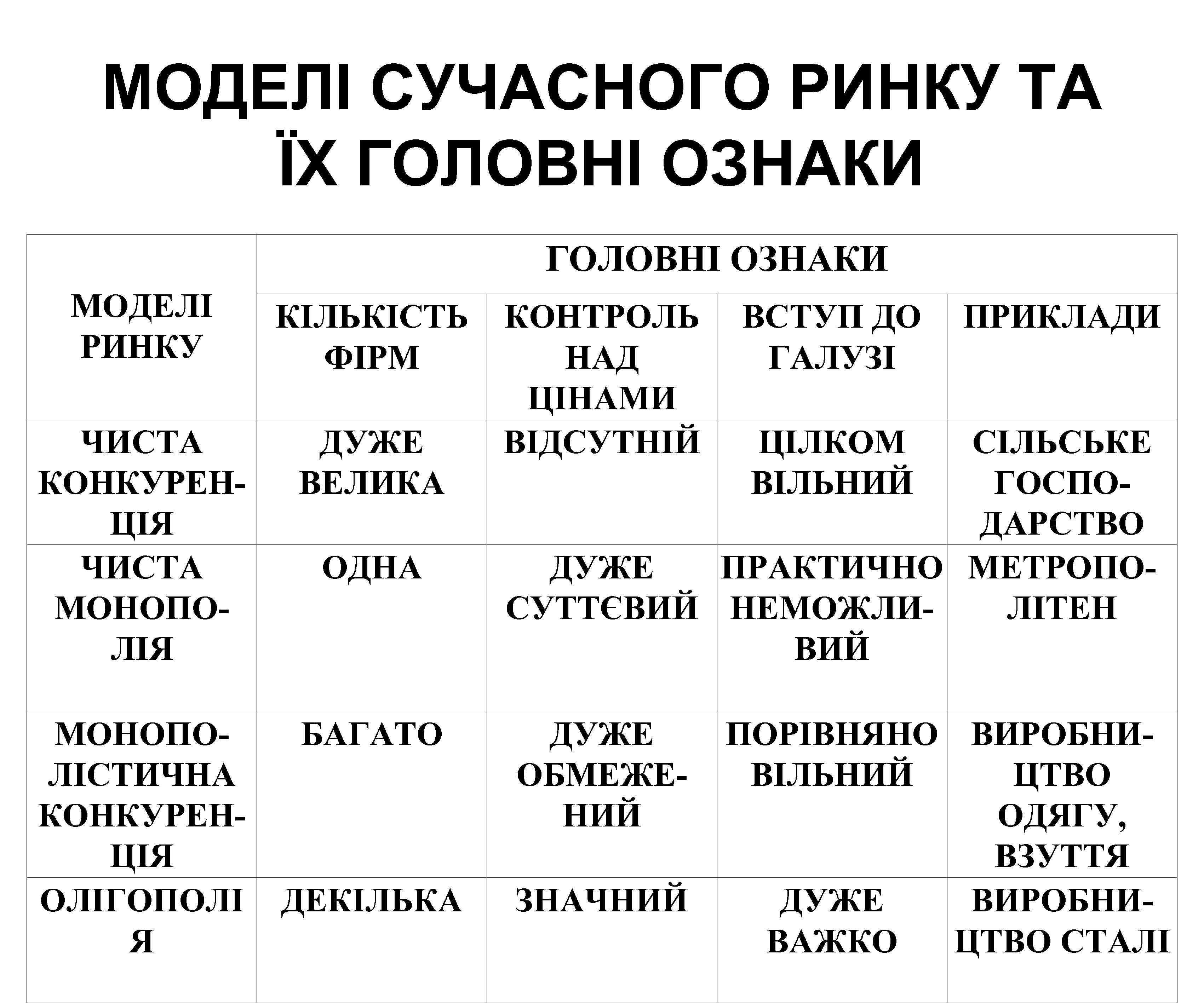 МОДЕЛІ СУЧАСНОГО РИНКУ ТА ЇХ ГОЛОВНІ ОЗНАКИ

| МОДЕЛІ РИНКУ | ГОЛОВНІ ОЗНАКИ | | | |
|---|---|---|---|---|
| | КІЛЬКІСТЬ ФІРМ | КОНТРОЛЬ НАД ЦІНАМИ | ВСТУП ДО ГАЛУЗІ | ПРИКЛАДИ |
| ЧИСТА КОНКУРЕНЦІЯ | ДУЖЕ ВЕЛИКА | ВІДСУТНІЙ | ЦІЛКОМ ВІЛЬНИЙ | СІЛЬСЬКЕ ГОСПОДАРСТВО |
| ЧИСТА МОНОПОЛІЯ | ОДНА | ДУЖЕ СУТТЄВИЙ | ПРАКТИЧНО НЕМОЖЛИВИЙ | МЕТРОПОЛІТЕН |
| МОНОПОЛІСТИЧНА КОНКУРЕНЦІЯ | БАГАТО | ДУЖЕ ОБМЕЖЕНИЙ | ПОРІВНЯНО ВІЛЬНИЙ | ВИРОБНИЦТВО ОДЯГУ, ВЗУТТЯ |
| ОЛІГОПОЛІЯ | ДЕКІЛЬКА | ЗНАЧНИЙ | ДУЖЕ ВАЖКО | ВИРОБНИЦТВО СТАЛІ |